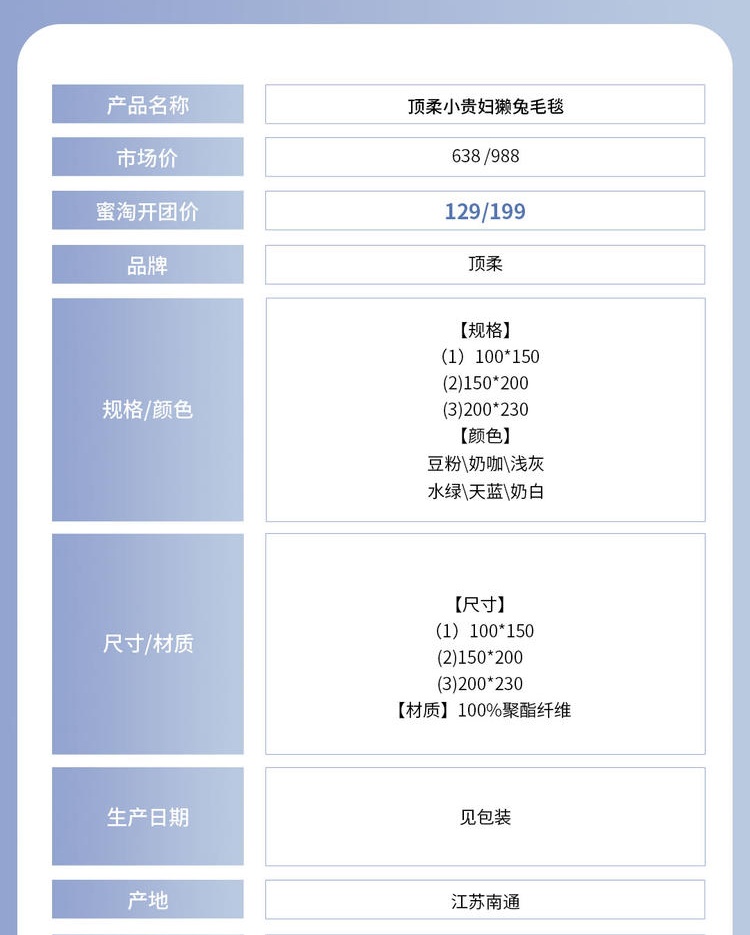 产品名称
顶柔小贵妇獭兔毛毯

市场价
638 /988

蜜淘开团价
129/199

品牌
顶柔

规格/颜色
【规格】
(1）100*150
(2)150*200
(3)200*230
【颜色】
豆粉\奶咖\浅灰
水绿\天蓝\奶白

尺寸/材质
【尺寸】
(1）100*150
(2)150*200
(3)200*230
【材质】100%聚酯纤维

生产日期
见包装

产地
江苏南通